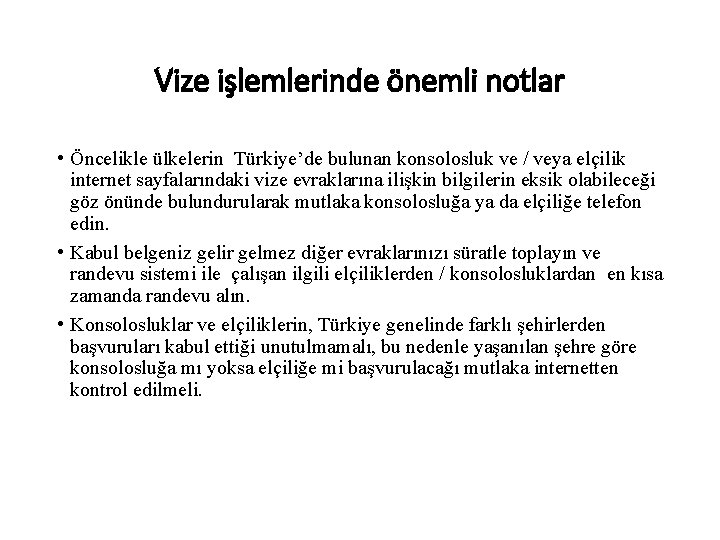 Vize işlemlerinde önemli notlar

• Öncelikle ülkelerin Türkiye'de bulunan konsolosluk ve / veya elçilik internet sayfalarındaki vize evraklarına ilişkin bilgilerin eksik olabileceği göz önünde bulundurularak mutlaka konsolosluğa ya da elçiliğe telefon edin.

• Kabul belgeniz gelir gelmez diğer evraklarınızı süratle toplayın ve randevu sistemi ile çalışan ilgili elçiliklerden / konsolosluklardan en kısa zamanda randevu alın.

• Konsolosluklar ve elçiliklerin, Türkiye genelinde farklı şehirlerden başvuruları kabul ettiği unutulmamalı, bu nedenle yaşanılan şehre göre konsolosluğa mı yoksa elçiliğe mi başvurulacağı mutlaka internetten kontrol edilmeli.